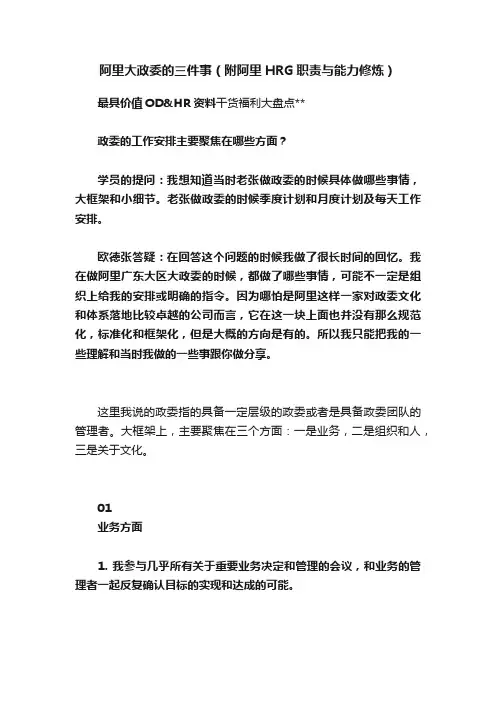 阿里大政委的三件事（附阿里 HRG 职责与能力修炼）

最具价值 OD&HR 资料干货福利大盘点**

政委的工作安排主要聚焦在哪些方面？

学员的提问：我想知道当时老张做政委的时候具体做哪些事情，大框架和小细节。老张做政委的时候季度计划和月度计划及每天工作安排。

欧德张答疑：在回答这个问题的时候我做了很长时间的回忆。我在做阿里广东大区大政委的时候，都做了哪些事情，可能不一定是组织上给我的安排或明确的指令。因为哪怕是阿里这样一家对政委文化和体系落地比较卓越的公司而言，它在这一块上面也并没有那么规范化，标准化和框架化，但是大概的方向是有的。所以我只能把我的一些理解和当时我做的一些事跟你做分享。

这里我说的政委指的具备一定层级的政委或者是具备政委团队的管理者。大框架上，主要聚焦在三个方面：一是业务，二是组织和人，三是关于文化。

01
业务方面

1. 我参与几乎所有关于重要业务决定和管理的会议，和业务的管理者一起反复确认目标的实现和达成的可能。